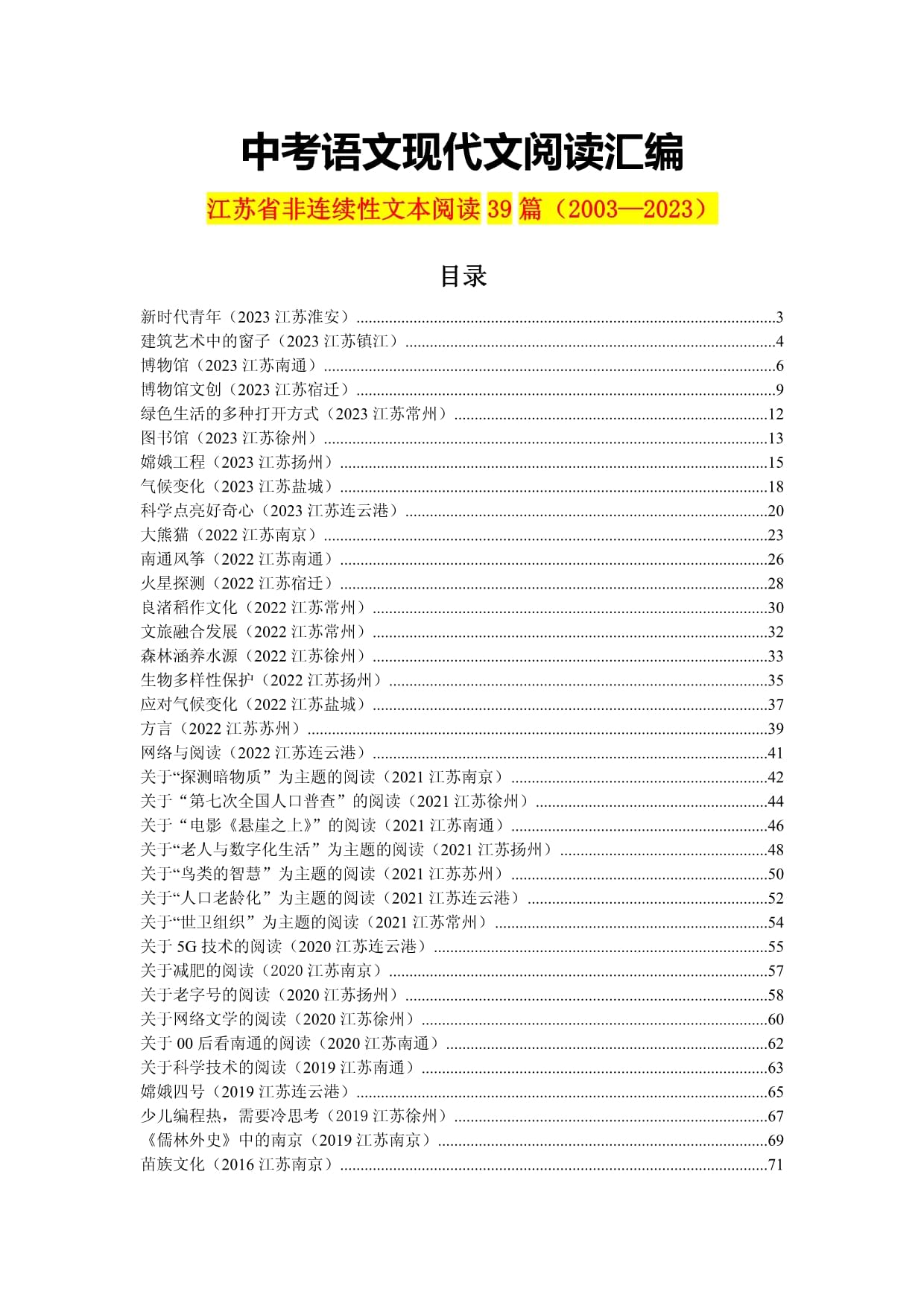 中考语文现代文阅读汇编

江苏省非连续性文本阅读 39 篇（2003—2023）

目录

新时代青年（2023 江苏淮安）......3
建筑艺术中的窗子（2023 江苏镇江）......4
博物馆（2023 江苏南通）......6
博物馆文创（2023 江苏宿迁）......9
绿色生活的多种打开方式（2023 江苏常州）......12
图书馆（2023 江苏徐州）......13
嫦娥工程（2023 江苏扬州）......15
气候变化（2023 江苏盐城）......18
科学点亮好奇心（2023 江苏连云港）......20
大熊猫（2022 江苏南京）......23
南通风筝（2022 江苏南通）......26
火星探测（2022 江苏宿迁）......28
良渚稻作文化（2022 江苏常州）......30
文旅融合发展（2022 江苏常州）......32
森林涵养水源（2022 江苏徐州）......33
生物多样性保护（2022 江苏扬州）......35
应对气候变化（2022 江苏盐城）......37
方言（2022 江苏苏州）......39
网络与阅读（2022 江苏连云港）......41
关于“探测暗物质”为主题的阅读（2021 江苏南京）......42
关于“第七次全国人口普查”的阅读（2021 江苏徐州）......44
关于“电影《悬崖之上》”的阅读（2021 江苏南通）......46
关于“老人与数字化生活”为主题的阅读（2021 江苏扬州）......48
关于“鸟类的智慧”为主题的阅读（2021 江苏苏州）......50
关于“人口老龄化”为主题的阅读（2021 江苏连云港）......52
关于“世卫组织”为主题的阅读（2021 江苏常州）......54
关于 5G 技术的阅读（2020 江苏连云港）......55
关于减肥的阅读（2020 江苏南京）......57
关于老字号的阅读（2020 江苏扬州）......58
关于网络文学的阅读（2020 江苏徐州）......60
关于 00 后看南通的阅读（2020 江苏南通）......62
关于科学技术的阅读（2019 江苏南通）......63
嫦娥四号（2019 江苏连云港）......65
少儿编程热，需要冷思考（2019 江苏徐州）......67
《儒林外史》中的南京（2019 江苏南京）......69
苗族文化（2016 江苏南京）......71